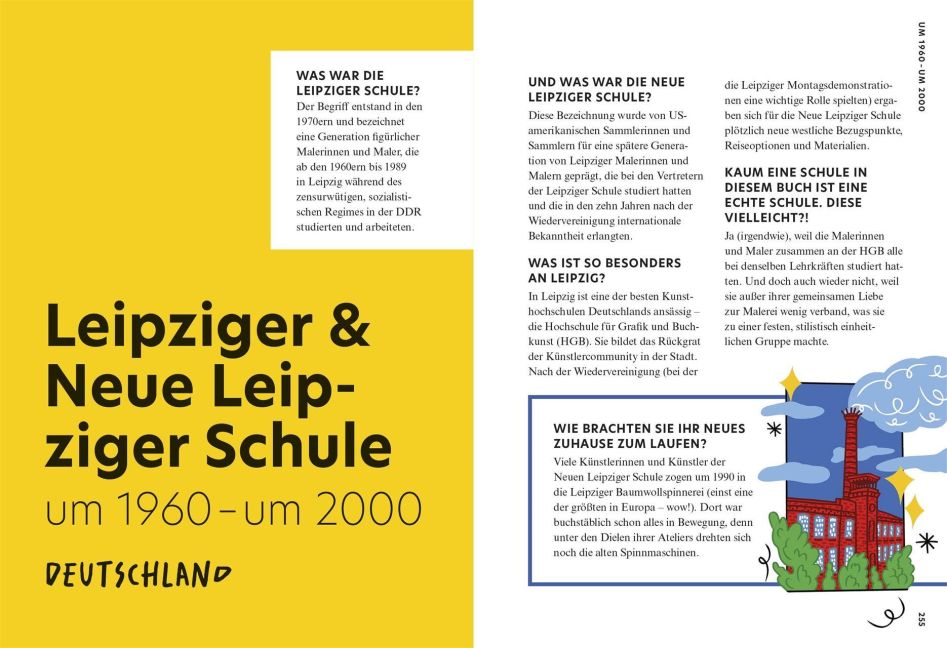 WAS WAR DIE LEIPZIGER SCHULE?
Der Begriff entstand in den 1970ern und bezeichnet eine Generation figürlicher Malerinnen und Maler, die ab den 1960ern bis 1989 in Leipzig während des zensurwütigen, sozialistischen Regimes in der DDR studierten und arbeiteten.

Leipziger & Neue Leipziger Schule
um 1960 – um 2000

DEUTSCHLAND

UND WAS WAR DIE NEUE LEIPZIGER SCHULE?
Diese Bezeichnung wurde von US-amerikanischen Sammlerinnen und Sammlern für eine spätere Generation von Leipziger Malerinnen und Malern geprägt, die bei den Vertretern der Leipziger Schule studiert hatten und die in den zehn Jahren nach der Wiedervereinigung internationale Bekanntheit erlangten.

WAS IST SO BESONDERS AN LEIPZIG?
In Leipzig ist eine der besten Kunsthochschulen Deutschlands ansässig – die Hochschule für Grafik und Buchkunst (HGB). Sie bildet das Rückgrat der Künstlercommunity in der Stadt. Nach der Wiedervereinigung (bei der die Leipziger Montagsdemonstrationen eine wichtige Rolle spielten) ergaben sich für die Neue Leipziger Schule plötzlich neue westliche Bezugspunkte, Reiseoptionen und Materialien.

KAUM EINE SCHULE IN DIESEM BUCH IST EINE ECHTE SCHULE. DIESE VIELLEICHT?!
Ja (irgendwie), weil die Malerinnen und Maler zusammen an der HGB alle bei denselben Lehrkräften studiert hatten. Und doch auch wieder nicht, weil sie außer ihrer gemeinsamen Liebe zur Malerei wenig verband, was sie zu einer festen, stilistisch einheitlichen Gruppe machte.

WIE BRACHTEN SIE IHR NEUES ZUHAUSE ZUM LAUFEN?
Viele Künstlerinnen und Künstler der Neuen Leipziger Schule zogen um 1990 in die Leipziger Baumwollspinnerei (einst eine der größten in Europa – wow!). Dort war buchstäblich schon alles in Bewegung, denn unter den Dielen ihrer Ateliers drehten sich noch die alten Spinnmaschinen.

UM 1960 – UM 2000

255